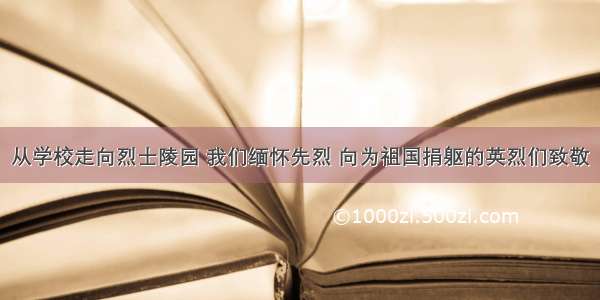 从学校走向烈士陵园 我们缅怀先烈 向为祖国捐躯的英烈们致敬

©1000zi.500zi.com